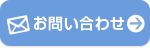 お問い合わせ